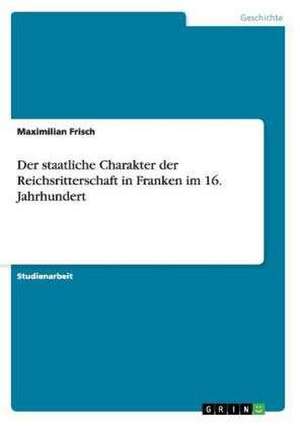 Geschichte

Maximilian Frisch

Der staatliche Charakter der Reichsritterschaft in Franken im 16. Jahrhundert

Studienarbeit

GRIN